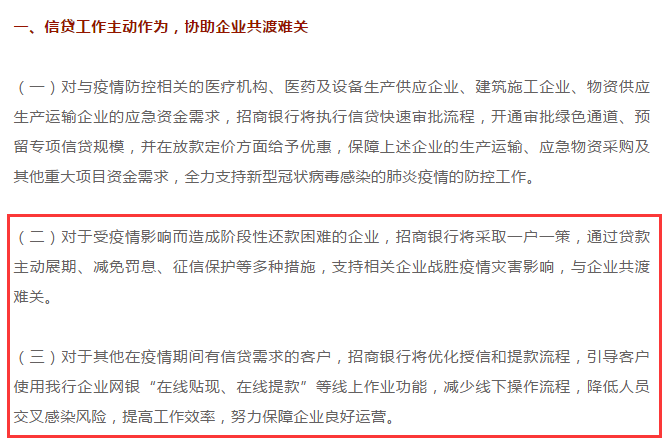 一、信贷工作主动作为，协助企业共渡难关

（一）对与疫情防控相关的医疗机构、医药及设备生产供应企业、建筑施工企业、物资供应生产运输企业的应急资金需求，招商银行将执行信贷快速审批流程，开通审批绿色通道、预留专项信贷规模，并在放款定价方面给予优惠，保障上述企业的生产运输、应急物资采购及其他重大项目资金需求，全力支持新型冠状病毒感染的肺炎疫情的防控工作。

（二）对于受疫情影响而造成阶段性还款困难的企业，招商银行将采取一户一策，通过贷款主动展期、减免罚息、征信保护等多种措施，支持相关企业战胜疫情灾害影响，与企业共渡难关。

（三）对于其他在疫情期间有信贷需求的客户，招商银行将优化授信和提款流程，引导客户使用我行企业网银“在线贴现、在线提款”等线上作业功能，减少线下操作流程，降低人员交叉感染风险，提高工作效率，努力保障企业良好运营。